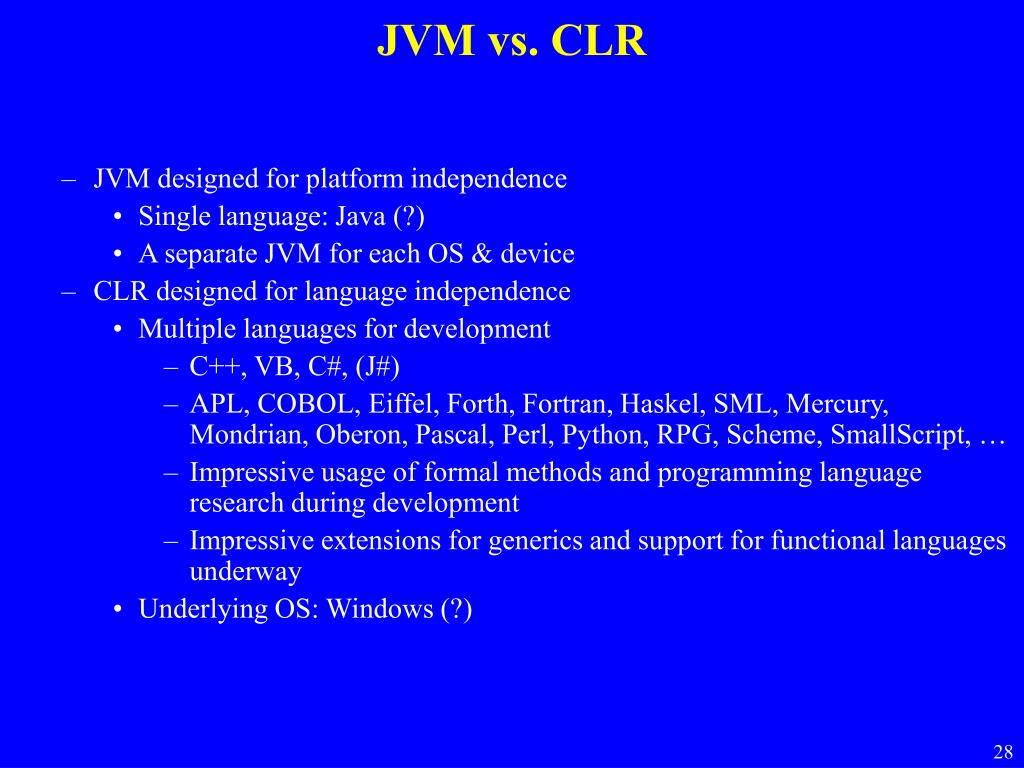 JVM vs. CLR

– JVM designed for platform independence
• Single language: Java (?)
• A separate JVM for each OS & device
– CLR designed for language independence
• Multiple languages for development
– C++, VB, C#, (J#)
– APL, COBOL, Eiffel, Forth, Fortran, Haskel, SML, Mercury, Mondrian, Oberon, Pascal, Perl, Python, RPG, Scheme, SmallScript, …
– Impressive usage of formal methods and programming language research during development
– Impressive extensions for generics and support for functional languages underway
• Underlying OS: Windows (?)

28